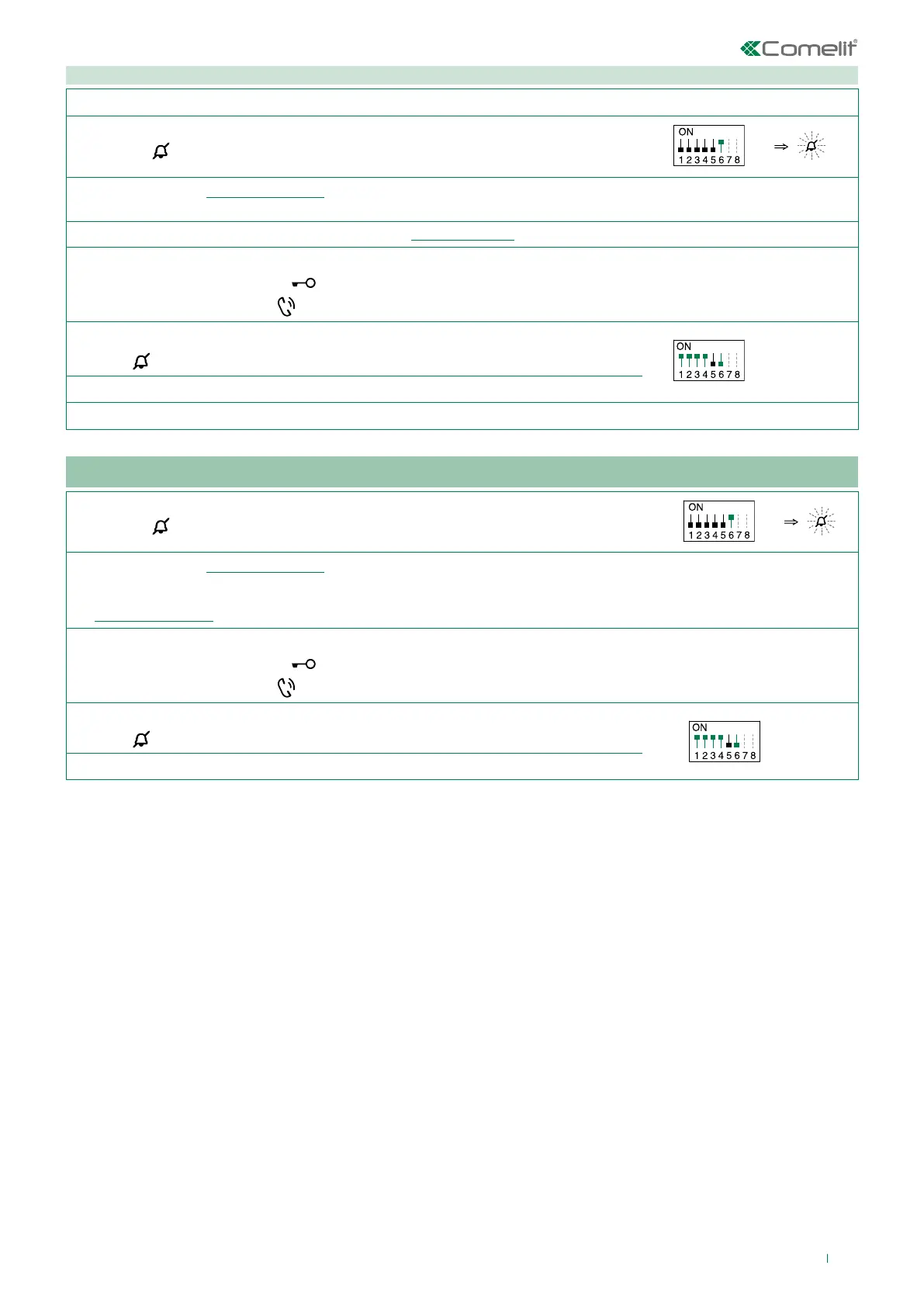 Comelit®

ON
1 2 3 4 5 6 7 8

ON
1 2 3 4 5 6 7 8

ON
1 2 3 4 5 6 7 8

ON
1 2 3 4 5 6 7 8